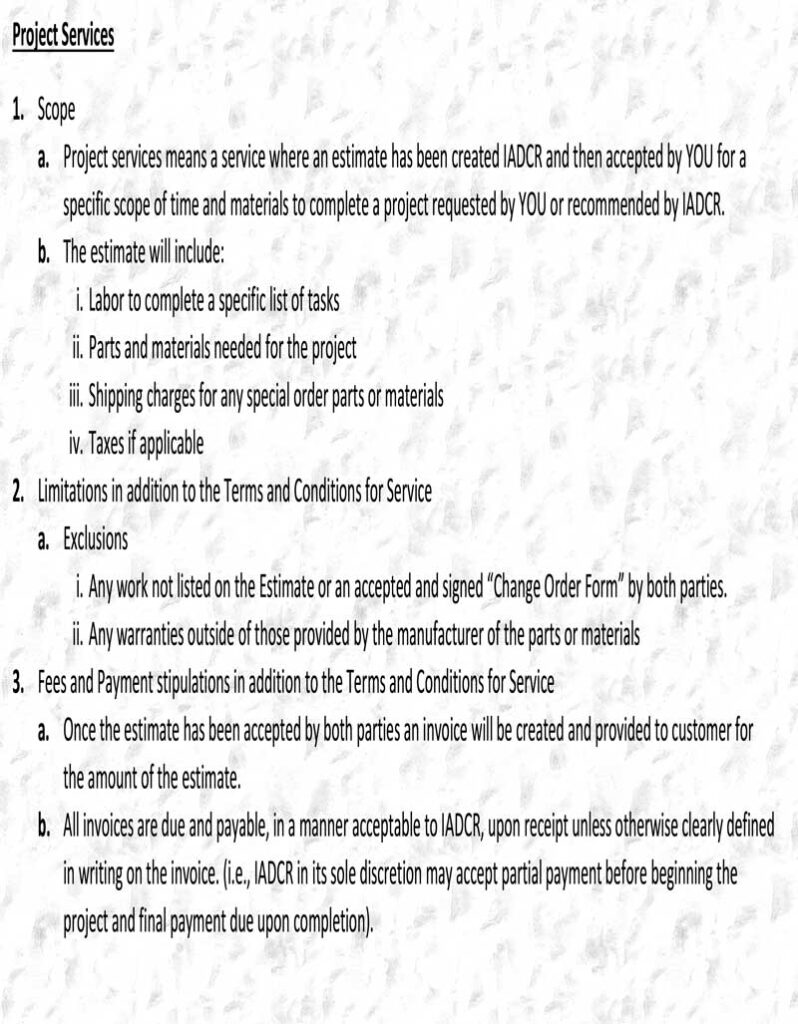 Project Services

1. Scope

a. Project services means a service where an estimate has been created IADCR and then accepted by YOU for a specific scope of time and materials to complete a project requested by YOU or recommended by IADCR.

b. The estimate will include:

i. Labor to complete a specific list of tasks

ii. Parts and materials needed for the project

iii. Shipping charges for any special order parts or materials

iv. Taxes if applicable

2. Limitations in addition to the Terms and Conditions for Service

a. Exclusions

i. Any work not listed on the Estimate or an accepted and signed "Change Order Form" by both parties.

ii. Any warranties outside of those provided by the manufacturer of the parts or materials

3. Fees and Payment stipulations in addition to the Terms and Conditions for Service

a. Once the estimate has been accepted by both parties an invoice will be created and provided to customer for the amount of the estimate.

b. All invoices are due and payable, in a manner acceptable to IADCR, upon receipt unless otherwise clearly defined in writing on the invoice. (i.e., IADCR in its sole discretion may accept partial payment before beginning the project and final payment due upon completion).